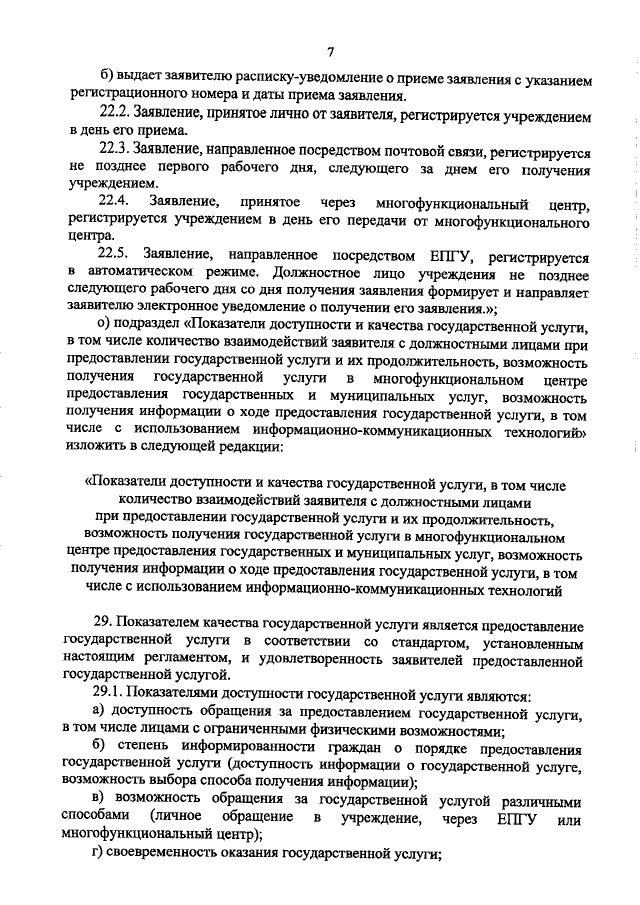 7

б) выдает заявителю расписку-уведомление о приеме заявления с указанием регистрационного номера и даты приема заявления.

22.2. Заявление, принятое лично от заявителя, регистрируется учреждением в день его приема.

22.3. Заявление, направленное посредством почтовой связи, регистрируется не позднее первого рабочего дня, следующего за днем его получения учреждением.

22.4. Заявление, принятое через многофункциональный центр, регистрируется учреждением в день его передачи от многофункционального центра.

22.5. Заявление, направленное посредством ЕПГУ, регистрируется в автоматическом режиме. Должностное лицо учреждения не позднее следующего рабочего дня со дня получения заявления формирует и направляет заявителю электронное уведомление о получении его заявления.»;

о) подраздел «Показатели доступности и качества государственной услуги, в том числе количество взаимодействий заявителя с должностными лицами при предоставлении государственной услуги и их продолжительность, возможность получения государственной услуги в многофункциональном центре предоставления государственных и муниципальных услуг, возможность получения информации о ходе предоставления государственной услуги, в том числе с использованием информационно-коммуникационных технологий» изложить в следующей редакции:

«Показатели доступности и качества государственной услуги, в том числе количество взаимодействий заявителя с должностными лицами при предоставлении государственной услуги и их продолжительность, возможность получения государственной услуги в многофункциональном центре предоставления государственных и муниципальных услуг, возможность получения информации о ходе предоставления государственной услуги, в том числе с использованием информационно-коммуникационных технологий

29. Показателем качества государственной услуги является предоставление государственной услуги в соответствии со стандартом, установленным настоящим регламентом, и удовлетворенность заявителей предоставленной государственной услугой.

29.1. Показателями доступности государственной услуги являются:

а) доступность обращения за предоставлением государственной услуги, в том числе лицами с ограниченными физическими возможностями;

б) степень информированности граждан о порядке предоставления государственной услуги (доступность информации о государственной услуге, возможность выбора способа получения информации);

в) возможность обращения за государственной услугой различными способами (личное обращение в учреждение, через ЕПГУ или многофункциональный центр);

г) своевременность оказания государственной услуги;